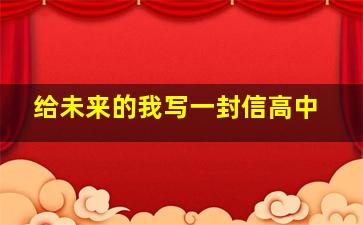 给未来的我写一封信高中